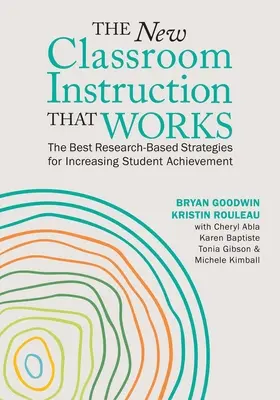 THE New Classroom Instruction THAT WORKS

The Best Research-Based Strategies for Increasing Student Achievement

BRYAN GOODWIN
KRISTIN ROULEAU
with Cheryl Abla
Karen Baptiste
Tonia Gibson &
Michele Kimball